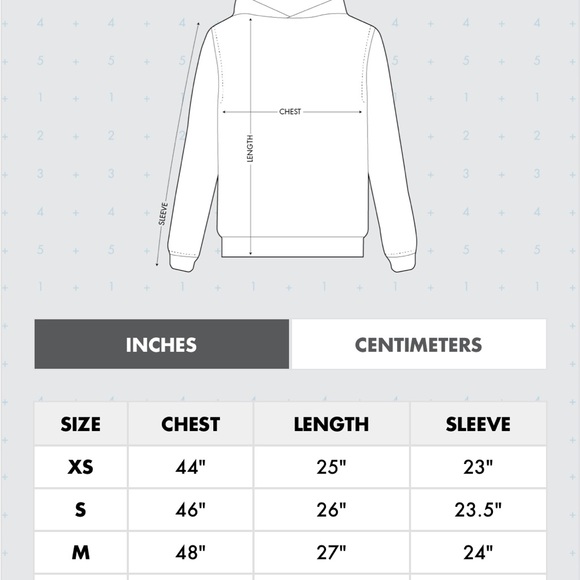 SLEEVE
CHEST
LENGTH

INCHES
CENTIMETERS

| SIZE | CHEST | LENGTH | SLEEVE |
|---|---|---|---|
| XS | 44" | 25" | 23" |
| S | 46" | 26" | 23.5" |
| M | 48" | 27" | 24" |